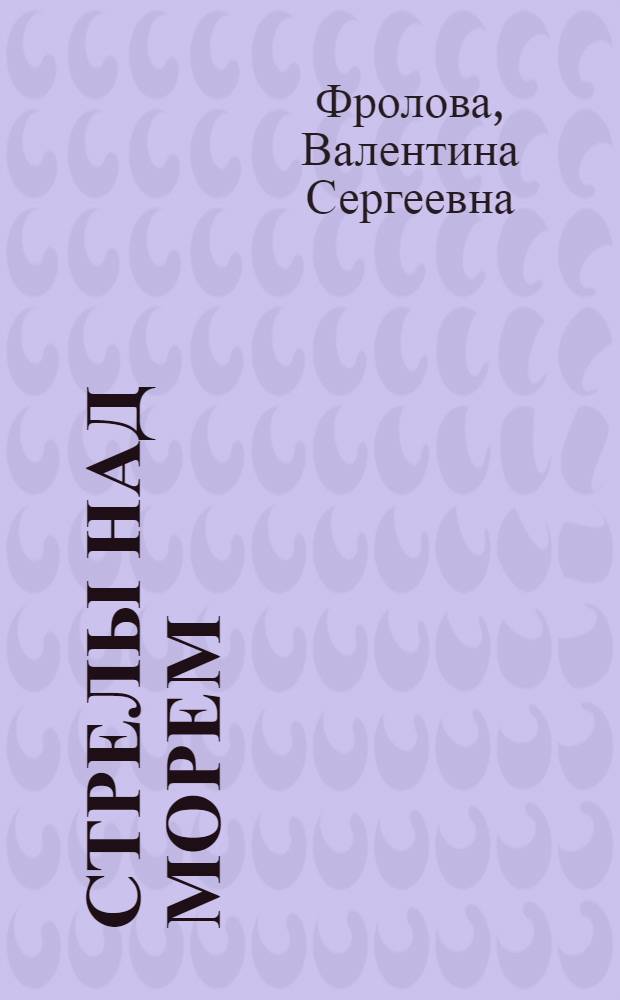 Фролова, Валентина Сергеевна

СТРЕЛЫ НАД МОРЕМ